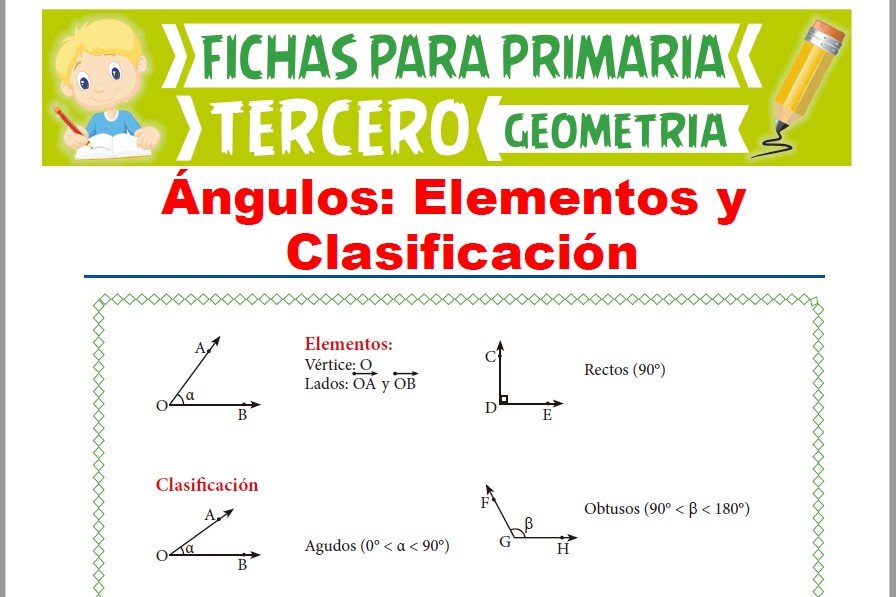 FICHAS PARA PRIMARIA
TERCERO
GEOMETRIA

Ángulos: Elementos y Clasificación

A
O
α
B

Elementos:
Vértice: O
Lados: $\overrightarrow{OA}$ y $\overrightarrow{OB}$

C
D
E

Rectos (90°)

Clasificación

A
O
α
B

Agudos (0° < α < 90°)

F
G
β
H

Obtusos (90° < β < 180°)